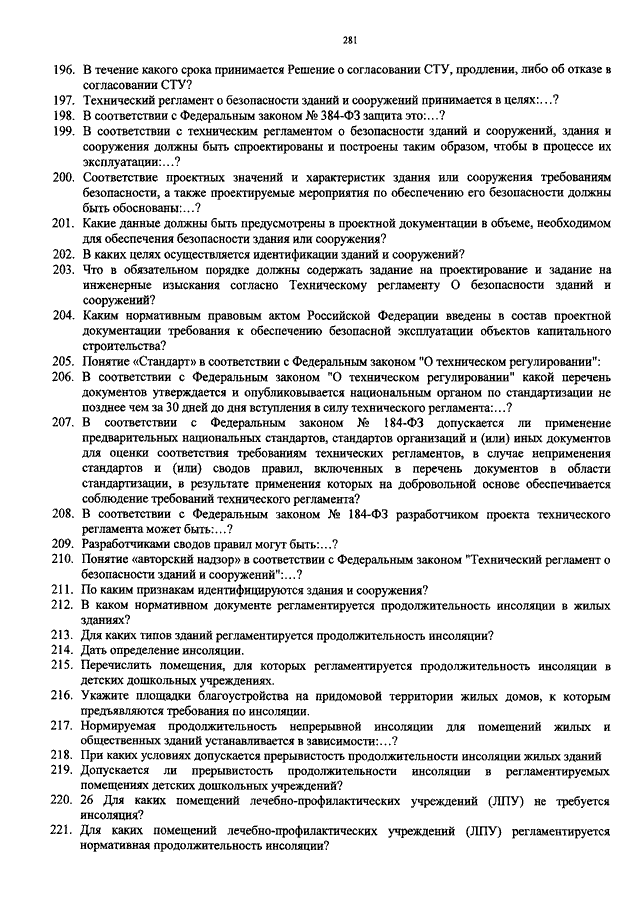 281

196. В течение какого срока принимается Решение о согласовании СТУ, продлении, либо об отказе в согласовании СТУ?
197. Технический регламент о безопасности зданий и сооружений принимается в целях:…?
198. В соответствии с Федеральным законом № 384-ФЗ защита это:…?
199. В соответствии с техническим регламентом о безопасности зданий и сооружений, здания и сооружения должны быть спроектированы и построены таким образом, чтобы в процессе их эксплуатации:…?
200. Соответствие проектных значений и характеристик здания или сооружения требованиям безопасности, а также проектируемые мероприятия по обеспечению его безопасности должны быть обоснованы:…?
201. Какие данные должны быть предусмотрены в проектной документации в объеме, необходимом для обеспечения безопасности здания или сооружения?
202. В каких целях осуществляется идентификации зданий и сооружений?
203. Что в обязательном порядке должны содержать задание на проектирование и задание на инженерные изыскания согласно Техническому регламенту О безопасности зданий и сооружений?
204. Каким нормативным правовым актом Российской Федерации введены в состав проектной документации требования к обеспечению безопасной эксплуатации объектов капитального строительства?
205. Понятие «Стандарт» в соответствии с Федеральным законом "О техническом регулировании":
206. В соответствии с Федеральным законом "О техническом регулировании" какой перечень документов утверждается и опубликовывается национальным органом по стандартизации не позднее чем за 30 дней до дня вступления в силу технического регламента:…?
207. В соответствии с Федеральным законом № 184-ФЗ допускается ли применение предварительных национальных стандартов, стандартов организаций и (или) иных документов для оценки соответствия требованиям технических регламентов, в случае неприменения стандартов и (или) сводов правил, включенных в перечень документов в области стандартизации, в результате применения которых на добровольной основе обеспечивается соблюдение требований технического регламента?
208. В соответствии с Федеральным законом № 184-ФЗ разработчиком проекта технического регламента может быть:…?
209. Разработчиками сводов правил могут быть:…?
210. Понятие «авторский надзор» в соответствии с Федеральным законом "Технический регламент о безопасности зданий и сооружений":…?
211. По каким признакам идентифицируются здания и сооружения?
212. В каком нормативном документе регламентируется продолжительность инсоляции в жилых зданиях?
213. Для каких типов зданий регламентируется продолжительность инсоляции?
214. Дать определение инсоляции.
215. Перечислить помещения, для которых регламентируется продолжительность инсоляции в детских дошкольных учреждениях.
216. Укажите площадки благоустройства на придомовой территории жилых домов, к которым предъявляются требования по инсоляции.
217. Нормируемая продолжительность непрерывной инсоляции для помещений жилых и общественных зданий устанавливается в зависимости:…?
218. При каких условиях допускается прерывистость продолжительности инсоляции жилых зданий
219. Допускается ли прерывистость продолжительности инсоляции в регламентируемых помещениях детских дошкольных учреждений?
220. 26 Для каких помещений лечебно-профилактических учреждений (ЛПУ) не требуется инсоляция?
221. Для каких помещений лечебно-профилактических учреждений (ЛПУ) регламентируется нормативная продолжительность инсоляции?